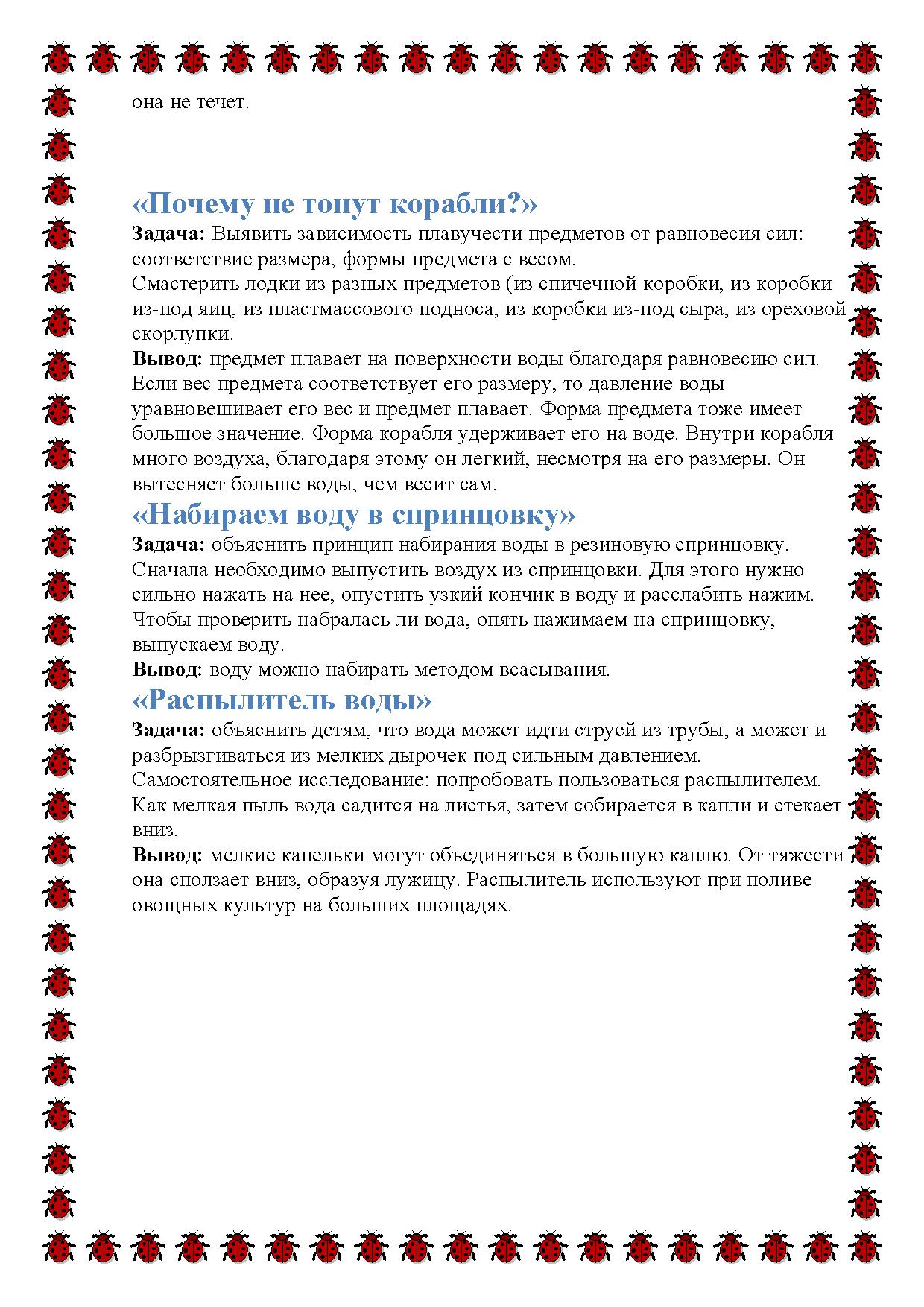 она не течет.

«Почему не тонут корабли?»
Задача: Выявить зависимость плавучести предметов от равновесия сил: соответствие размера, формы предмета с весом.
Смастерить лодки из разных предметов (из спичечной коробки, из коробки из-под яиц, из пластмассового подноса, из коробки из-под сыра, из ореховой скорлупки.
Вывод: предмет плавает на поверхности воды благодаря равновесию сил. Если вес предмета соответствует его размеру, то давление воды уравновешивает его вес и предмет плавает. Форма предмета тоже имеет большое значение. Форма корабля удерживает его на воде. Внутри корабля много воздуха, благодаря этому он легкий, несмотря на его размеры. Он вытесняет больше воды, чем весит сам.
«Набираем воду в спринцовку»
Задача: объяснить принцип набирания воды в резиновую спринцовку.
Сначала необходимо выпустить воздух из спринцовки. Для этого нужно сильно нажать на нее, опустить узкий кончик в воду и расслабить нажим. Чтобы проверить набралась ли вода, опять нажимаем на спринцовку, выпускаем воду.
Вывод: воду можно набирать методом всасывания.
«Распылитель воды»
Задача: объяснить детям, что вода может идти струей из трубы, а может и разбрызгиваться из мелких дырочек под сильным давлением.
Самостоятельное исследование: попробовать пользоваться распылителем. Как мелкая пыль вода садится на листья, затем собирается в капли и стекает вниз.
Вывод: мелкие капельки могут объединяться в большую каплю. От тяжести она сползает вниз, образуя лужицу. Распылитель используют при поливе овощных культур на больших площадях.